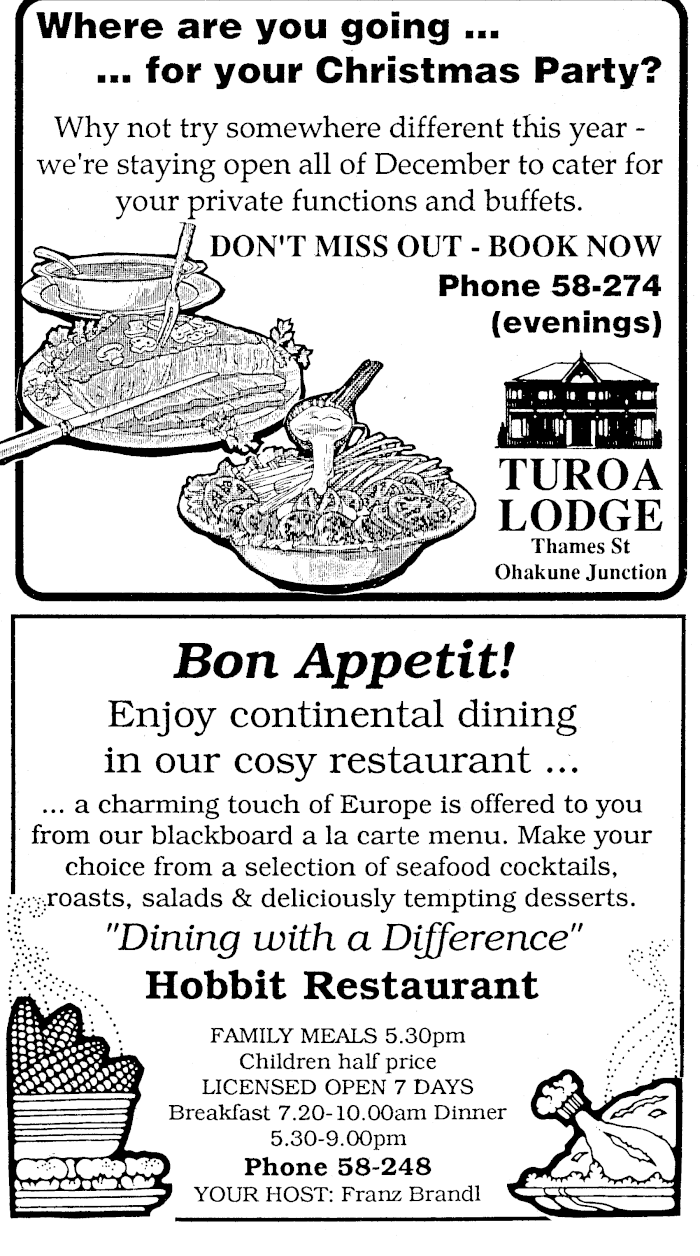 Where are you going ...
... for your Christmas Party?

Why not try somewhere different this year - we're staying open all of December to cater for your private functions and buffets.

DON'T MISS OUT - BOOK NOW
Phone 58-274
(evenings)

TUROA
LODGE
Thames St
Ohakune Junction

Bon Appetit!

Enjoy continental dining in our cosy restaurant ...

... a charming touch of Europe is offered to you from our blackboard a la carte menu. Make your choice from a selection of seafood cocktails, roasts, salads & deliciously tempting desserts.

"Dining with a Difference"

Hobbit Restaurant

FAMILY MEALS 5.30pm
Children half price
LICENSED OPEN 7 DAYS
Breakfast 7.20-10.00am Dinner
5.30-9.00pm
Phone 58-248
YOUR HOST: Franz Brandl